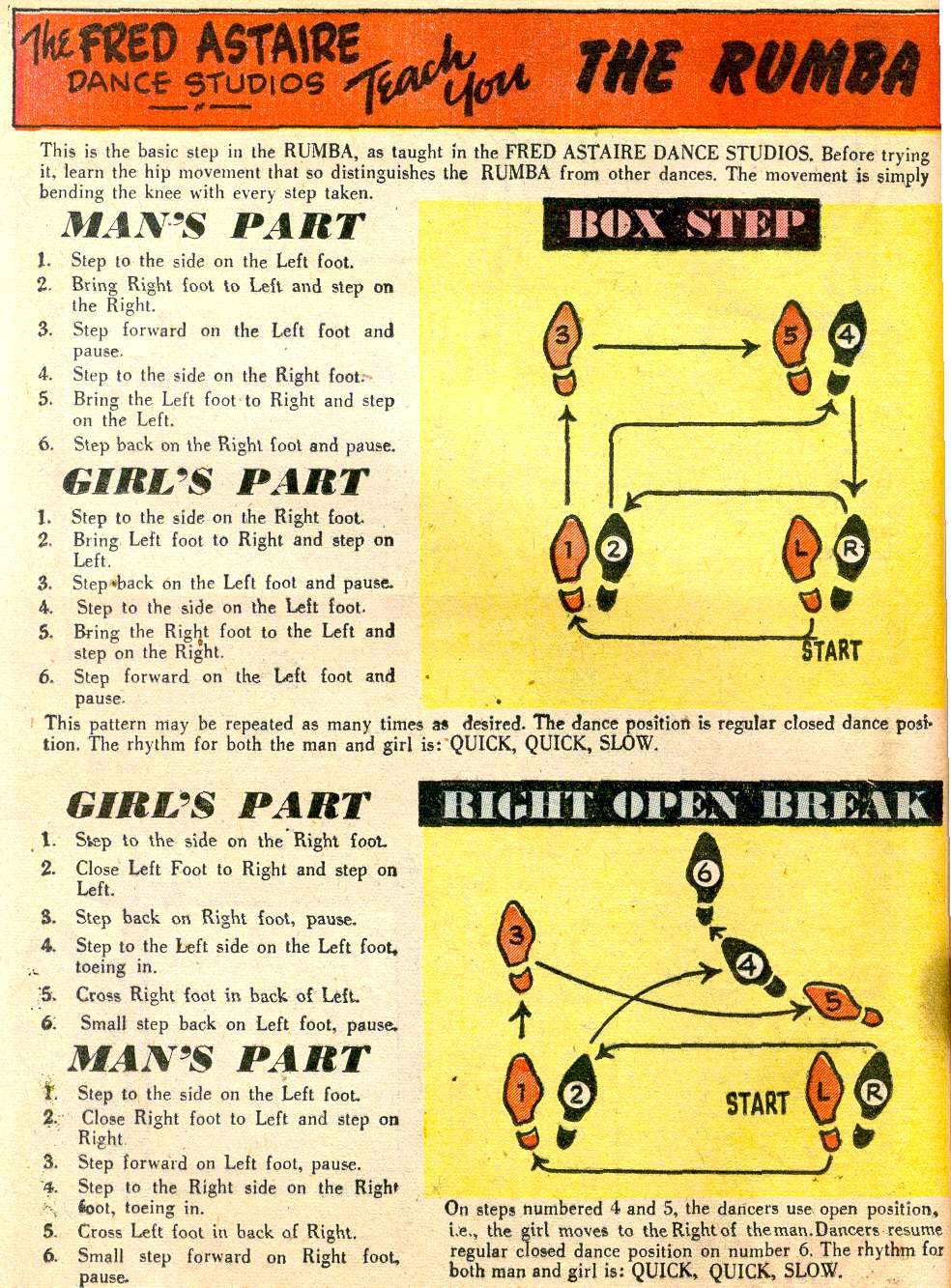 The FRED ASTAIRE DANCE STUDIOS Teach You THE RUMBA

This is the basic step in the RUMBA, as taught in the FRED ASTAIRE DANCE STUDIOS. Before trying it, learn the hip movement that so distinguishes the RUMBA from other dances. The movement is simply bending the knee with every step taken.

MAN'S PART

1. Step to the side on the Left foot.
2. Bring Right foot to Left and step on the Right.
3. Step forward on the Left foot and pause.
4. Step to the side on the Right foot.
5. Bring the Left foot to Right and step on the Left.
6. Step back on the Right foot and pause.

GIRL'S PART

1. Step to the side on the Right foot.
2. Bring Left foot to Right and step on Left.
3. Step back on the Left foot and pause.
4. Step to the side on the Left foot.
5. Bring the Right foot to the Left and step on the Right.
6. Step forward on the Left foot and pause.

BOX STEP

3
5
4
1
2
L
R
START

This pattern may be repeated as many times as desired. The dance position is regular closed dance position. The rhythm for both the man and girl is: QUICK, QUICK, SLOW.

GIRL'S PART

1. Step to the side on the Right foot.
2. Close Left Foot to Right and step on Left.
3. Step back on Right foot, pause.
4. Step to the Left side on the Left foot, toeing in.
5. Cross Right foot in back of Left.
6. Small step back on Left foot, pause.

MAN'S PART

1. Step to the side on the Left foot.
2. Close Right foot to Left and step on Right.
3. Step forward on Left foot, pause.
4. Step to the Right side on the Right foot, toeing in.
5. Cross Left foot in back of Right.
6. Small step forward on Right foot, pause.

RIGHT OPEN BREAK

6
3
4
5
1
2
START
L
R

On steps numbered 4 and 5, the dancers use open position, i.e., the girl moves to the Right of the man. Dancers resume regular closed dance position on number 6. The rhythm for both man and girl is: QUICK, QUICK, SLOW.